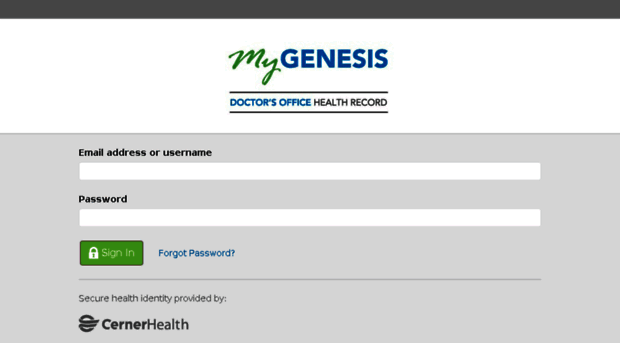 MyGENESIS

DOCTOR'S OFFICE HEALTH RECORD

Email address or username

Password

Sign In

Forgot Password?

Secure health identity provided by:

CernerHealth